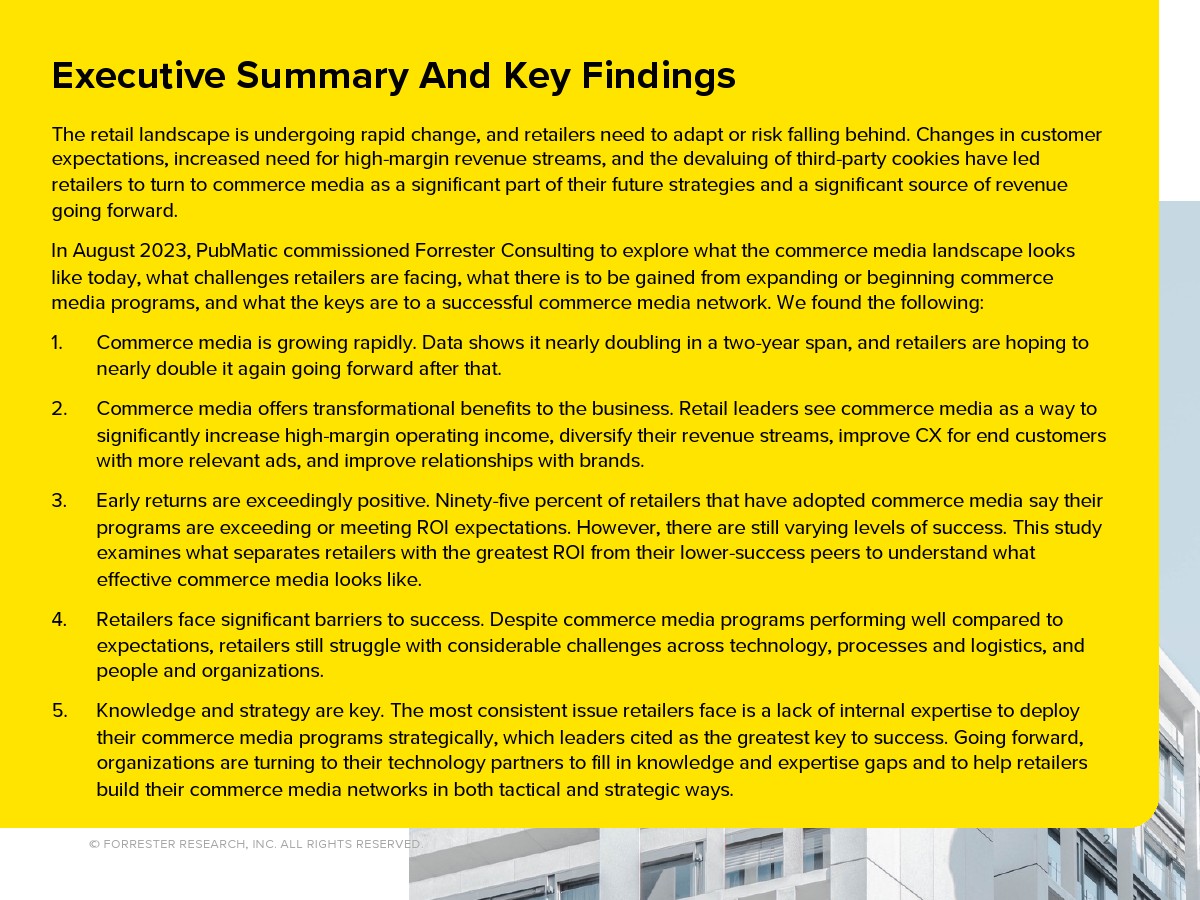 Executive Summary And Key Findings

The retail landscape is undergoing rapid change, and retailers need to adapt or risk falling behind. Changes in customer expectations, increased need for high-margin revenue streams, and the devaluing of third-party cookies have led retailers to turn to commerce media as a significant part of their future strategies and a significant source of revenue going forward.

In August 2023, PubMatic commissioned Forrester Consulting to explore what the commerce media landscape looks like today, what challenges retailers are facing, what there is to be gained from expanding or beginning commerce media programs, and what the keys are to a successful commerce media network. We found the following:

1. Commerce media is growing rapidly. Data shows it nearly doubling in a two-year span, and retailers are hoping to nearly double it again going forward after that.

2. Commerce media offers transformational benefits to the business. Retail leaders see commerce media as a way to significantly increase high-margin operating income, diversify their revenue streams, improve CX for end customers with more relevant ads, and improve relationships with brands.

3. Early returns are exceedingly positive. Ninety-five percent of retailers that have adopted commerce media say their programs are exceeding or meeting ROI expectations. However, there are still varying levels of success. This study examines what separates retailers with the greatest ROI from their lower-success peers to understand what effective commerce media looks like.

4. Retailers face significant barriers to success. Despite commerce media programs performing well compared to expectations, retailers still struggle with considerable challenges across technology, processes and logistics, and people and organizations.

5. Knowledge and strategy are key. The most consistent issue retailers face is a lack of internal expertise to deploy their commerce media programs strategically, which leaders cited as the greatest key to success. Going forward, organizations are turning to their technology partners to fill in knowledge and expertise gaps and to help retailers build their commerce media networks in both tactical and strategic ways.

© FORRESTER RESEARCH, INC. ALL RIGHTS RESERVED.